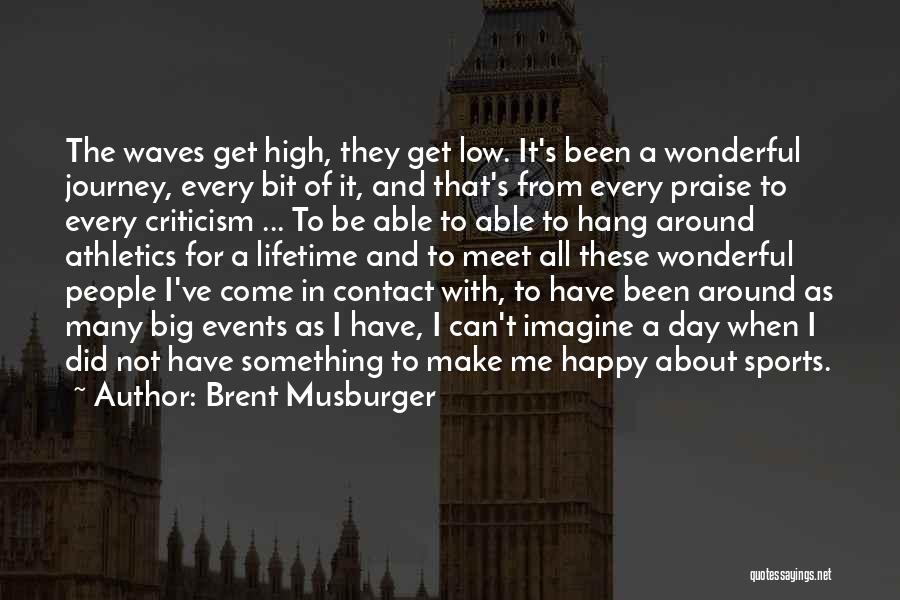 The waves get high, they get low. It's been a wonderful journey, every bit of it, and that's from every praise to every criticism ... To be able to able to hang around athletics for a lifetime and to meet all these wonderful people I've come in contact with, to have been around as many big events as I have, I can't imagine a day when I did not have something to make me happy about sports.

~ Author: Brent Musburger

quotessayings.net